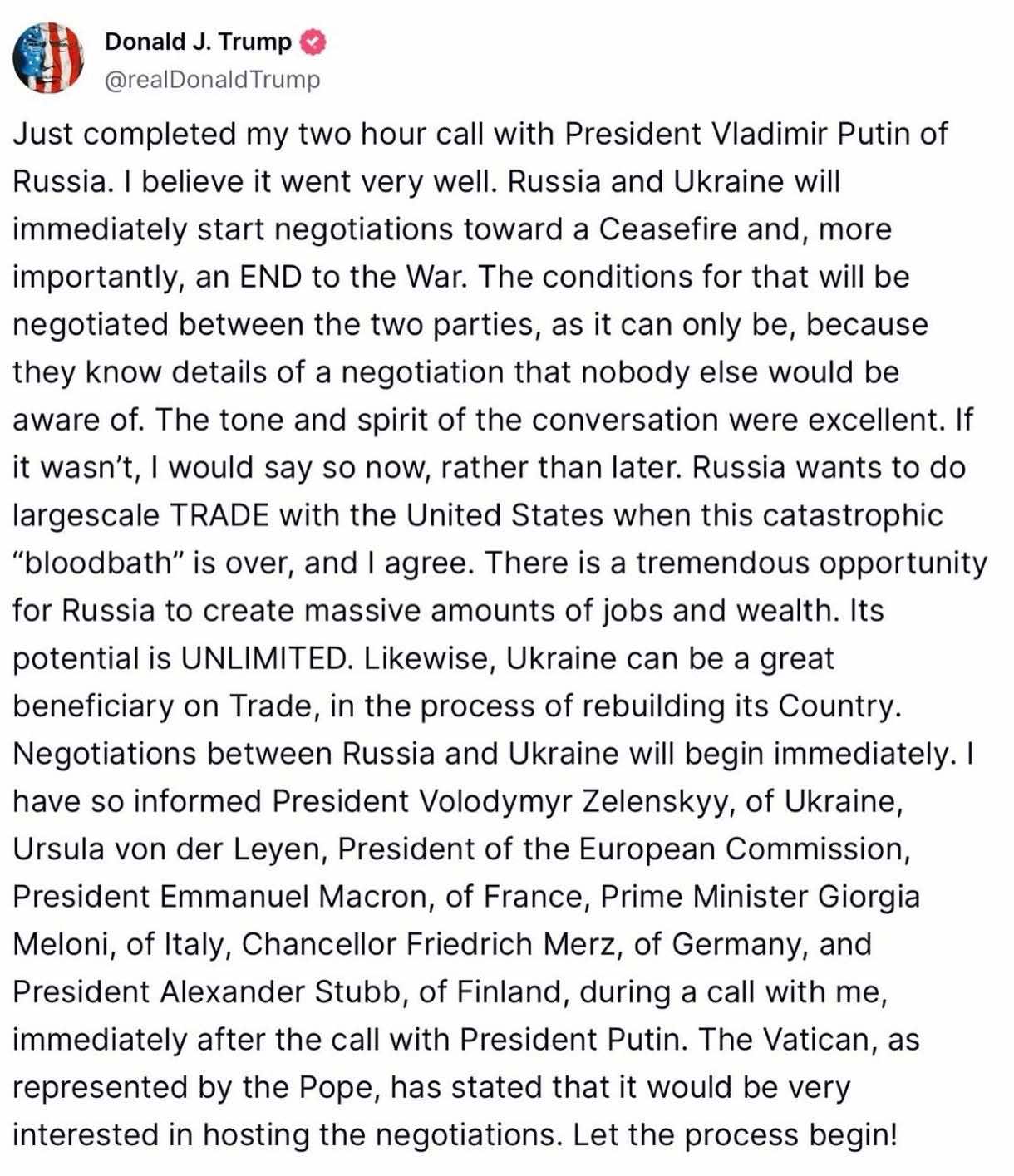 Donald J. Trump
@realDonaldTrump

Just completed my two hour call with President Vladimir Putin of Russia. I believe it went very well. Russia and Ukraine will immediately start negotiations toward a Ceasefire and, more importantly, an END to the War. The conditions for that will be negotiated between the two parties, as it can only be, because they know details of a negotiation that nobody else would be aware of. The tone and spirit of the conversation were excellent. If it wasn't, I would say so now, rather than later. Russia wants to do largescale TRADE with the United States when this catastrophic "bloodbath" is over, and I agree. There is a tremendous opportunity for Russia to create massive amounts of jobs and wealth. Its potential is UNLIMITED. Likewise, Ukraine can be a great beneficiary on Trade, in the process of rebuilding its Country. Negotiations between Russia and Ukraine will begin immediately. I have so informed President Volodymyr Zelenskyy, of Ukraine, Ursula von der Leyen, President of the European Commission, President Emmanuel Macron, of France, Prime Minister Giorgia Meloni, of Italy, Chancellor Friedrich Merz, of Germany, and President Alexander Stubb, of Finland, during a call with me, immediately after the call with President Putin. The Vatican, as represented by the Pope, has stated that it would be very interested in hosting the negotiations. Let the process begin!